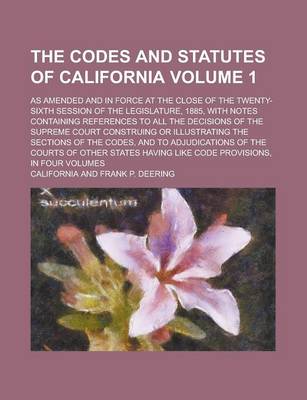 THE CODES AND STATUTES OF CALIFORNIA VOLUME 1

AS AMENDED AND IN FORCE AT THE CLOSE OF THE TWENTY-SIXTH SESSION OF THE LEGISLATURE, 1885, WITH NOTES CONTAINING REFERENCES TO ALL THE DECISIONS OF THE SUPREME COURT CONSTRUING OR ILLUSTRATING THE SECTIONS OF THE CODES, AND TO ADJUDICATIONS OF THE COURTS OF OTHER STATES HAVING LIKE CODE PROVISIONS, IN FOUR VOLUMES

CALIFORNIA AND FRANK P. DEERING

succulentum